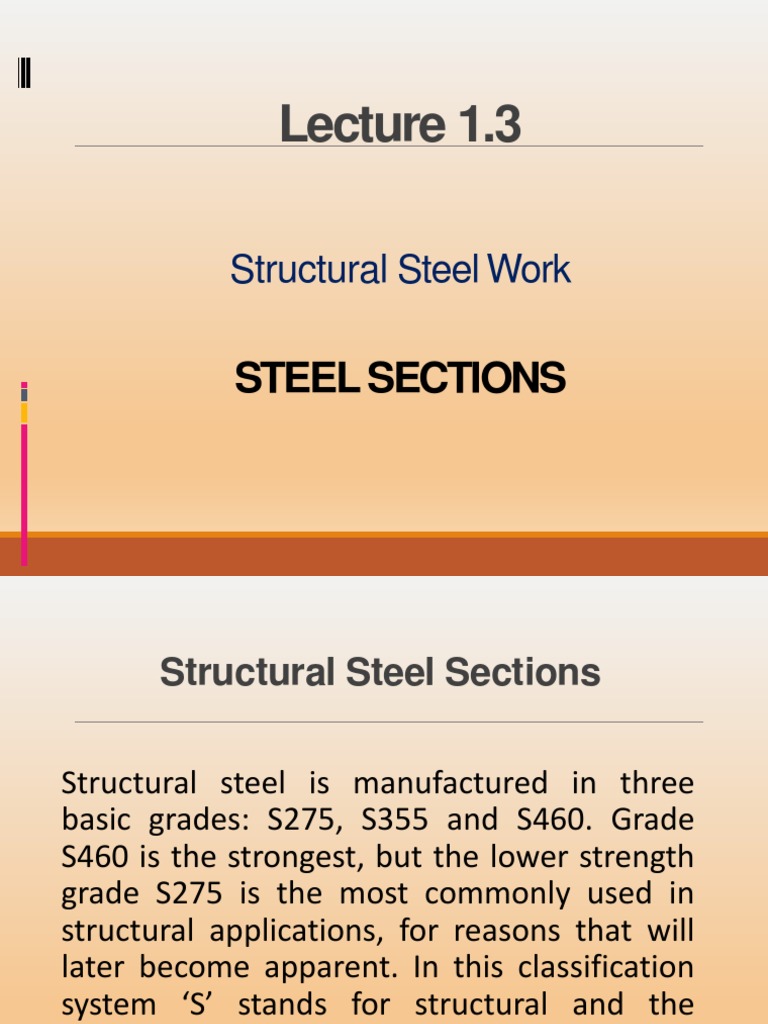 Lecture 1.3

Structural Steel Work

STEEL SECTIONS

Structural Steel Sections

Structural steel is manufactured in three basic grades: S275, S355 and S460. Grade S460 is the strongest, but the lower strength grade S275 is the most commonly used in structural applications, for reasons that will later become apparent. In this classification system ‘S’ stands for structural and the